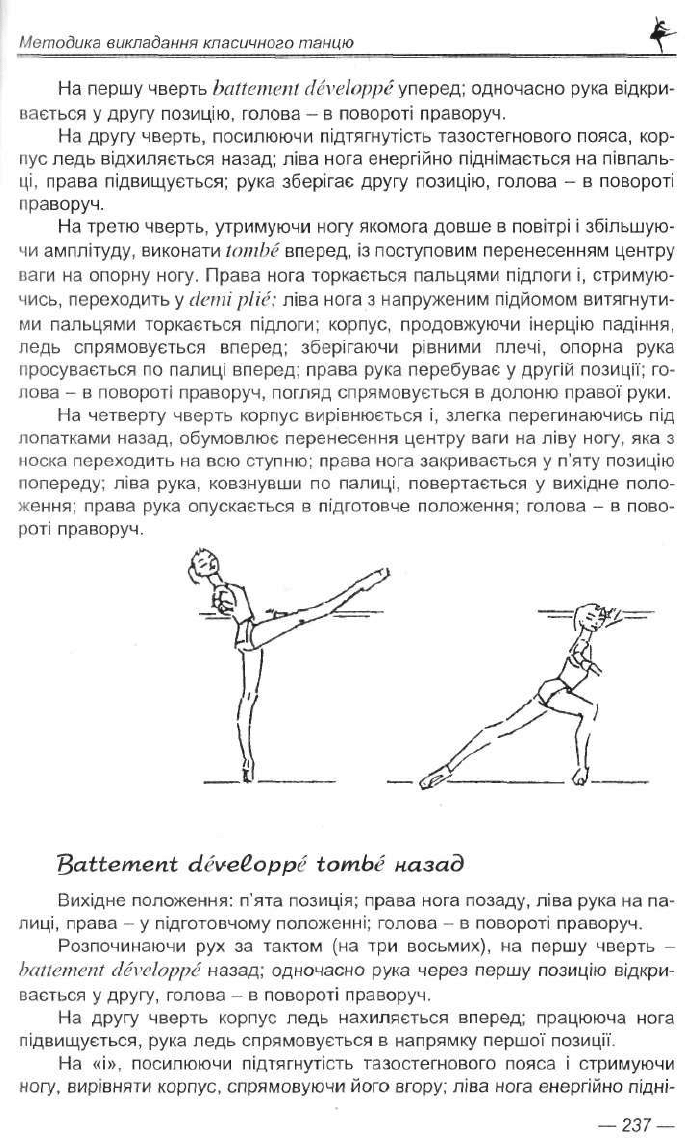 Методика викладання класичного танцю

На першу чверть battement développé уперед; одночасно рука відкривається у другу позицію, голова – в повороті праворуч.

На другу чверть, посилюючи підтягнутість тазостегнового пояса, корпус ледь відхиляється назад; ліва нога енергійно піднімається на півпальці, права підвищується; рука зберігає другу позицію, голова – в повороті праворуч.

На третю чверть, утримуючи ногу якомога довше в повітрі і збільшуючи амплітуду, виконати tombé вперед, із поступовим перенесенням центру ваги на опорну ногу. Права нога торкається пальцями підлоги і, стримуючись, переходить у demi plié; ліва нога з напруженим підйомом витягнутими пальцями торкається підлоги; корпус, продовжуючи інерцію падіння, ледь спрямовується вперед; зберігаючи рівними плечі, опорна рука просувається по палиці вперед; права рука перебуває у другій позиції; голова – в повороті праворуч, погляд спрямовується в долоню правої руки.

На четверту чверть корпус вирівнюється і, злегка перегинаючись під лопатками назад, обумовлює перенесення центру ваги на ліву ногу, яка з носка переходить на всю ступню; права нога закривається у п'яту позицію попереду; ліва рука, ковзнувши по палиці, повертається у вихідне положення; права рука опускається в підготовче положення; голова – в повороті праворуч.

Battement développé tombé назад

Вихідне положення: п'ята позиція; права нога позаду, ліва рука на палиці, права – у підготовчому положенні; голова – в повороті праворуч.

Розпочинаючи рух за тактом (на три восьмих), на першу чверть – battement développé назад; одночасно рука через першу позицію відкривається у другу, голова – в повороті праворуч.

На другу чверть корпус ледь нахиляється вперед; працююча нога підвищується, рука ледь спрямовується в напрямку першої позиції.

На «і», посилюючи підтягнутість тазостегнового пояса і стримуючи ногу, вирівняти корпус, спрямовуючи його вгору; ліва нога енергійно підні-

— 237 —